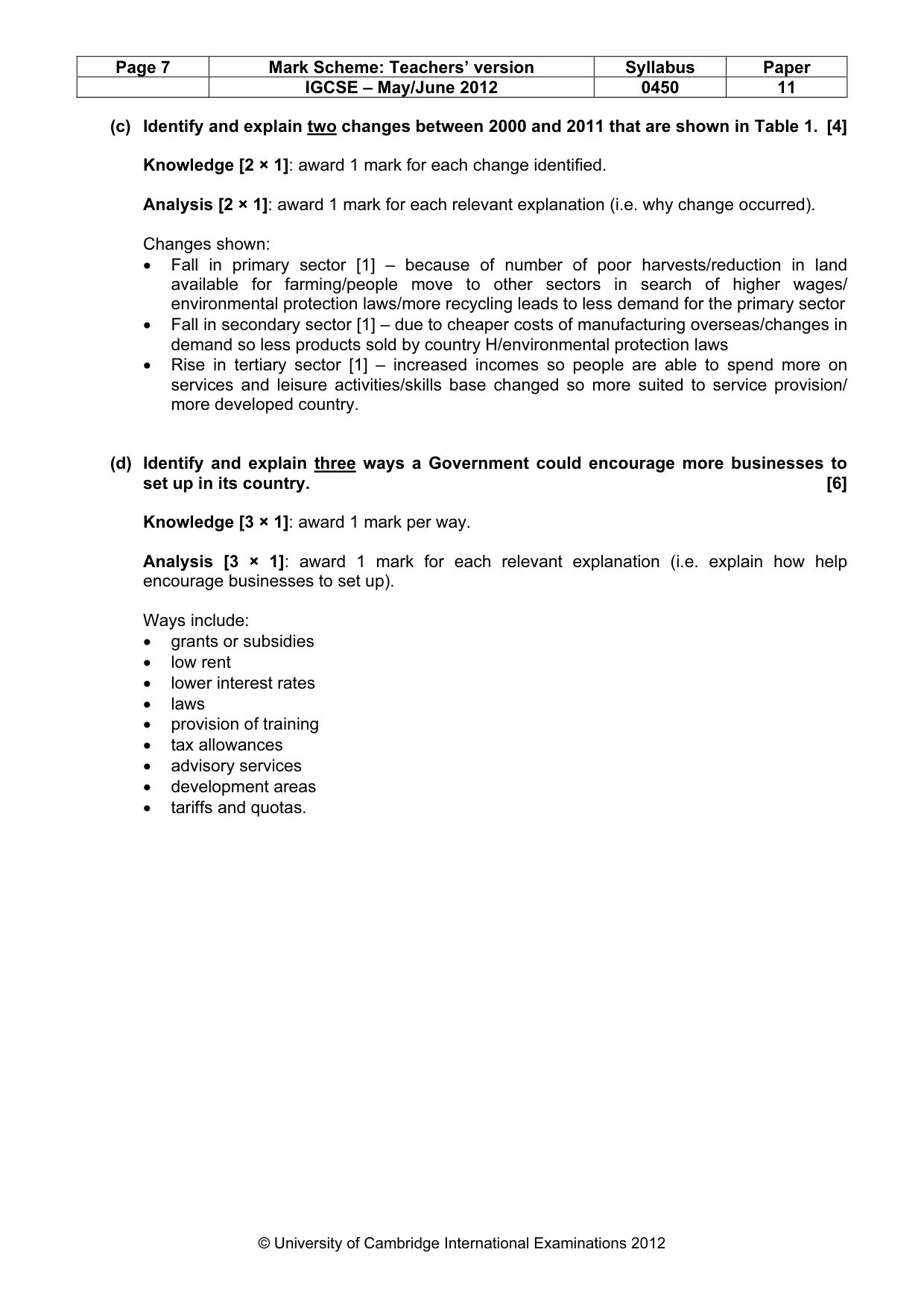 | Page 7 | Mark Scheme: Teachers' version | Syllabus | Paper |
|---|---|---|---|
|  | IGCSE – May/June 2012 | 0450 | 11 |

(c) Identify and explain two changes between 2000 and 2011 that are shown in Table 1. [4]

Knowledge [2 × 1]: award 1 mark for each change identified.

Analysis [2 × 1]: award 1 mark for each relevant explanation (i.e. why change occurred).

Changes shown:
• Fall in primary sector [1] – because of number of poor harvests/reduction in land available for farming/people move to other sectors in search of higher wages/ environmental protection laws/more recycling leads to less demand for the primary sector
• Fall in secondary sector [1] – due to cheaper costs of manufacturing overseas/changes in demand so less products sold by country H/environmental protection laws
• Rise in tertiary sector [1] – increased incomes so people are able to spend more on services and leisure activities/skills base changed so more suited to service provision/ more developed country.

(d) Identify and explain three ways a Government could encourage more businesses to set up in its country. [6]

Knowledge [3 × 1]: award 1 mark per way.

Analysis [3 × 1]: award 1 mark for each relevant explanation (i.e. explain how help encourage businesses to set up).

Ways include:
• grants or subsidies
• low rent
• lower interest rates
• laws
• provision of training
• tax allowances
• advisory services
• development areas
• tariffs and quotas.

© University of Cambridge International Examinations 2012